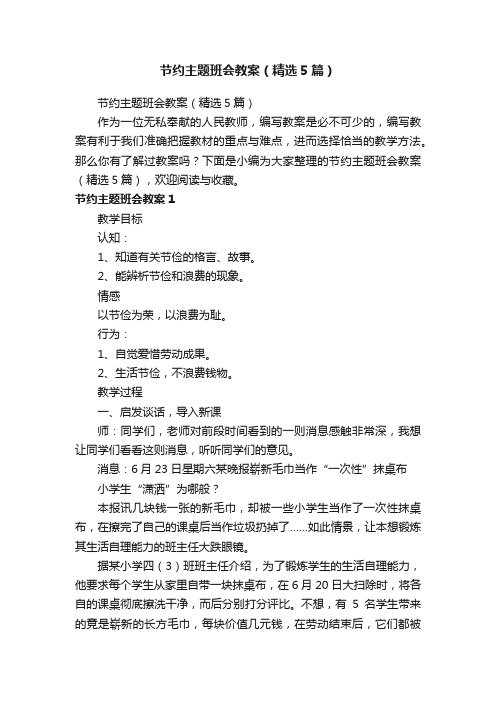 节约主题班会教案（精选5篇）

节约主题班会教案（精选5篇）

作为一位无私奉献的人民教师，编写教案是必不可少的，编写教案有利于我们准确把握教材的重点与难点，进而选择恰当的教学方法。那么你有了解过教案吗？下面是小编为大家整理的节约主题班会教案（精选5篇），欢迎阅读与收藏。

节约主题班会教案1

教学目标

认知：

1、知道有关节俭的格言、故事。

2、能辨析节俭和浪费的现象。

情感

以节俭为荣，以浪费为耻。

行为：

1、自觉爱惜劳动成果。

2、生活节俭，不浪费钱物。

教学过程

一、启发谈话，导入新课

师：同学们，老师对前段时间看到的一则消息感触非常深，我想让同学们看看这则消息，听听同学们的意见。

消息：6月23日星期六某晚报崭新毛巾当作“一次性”抹桌布

小学生“潇洒”为哪般？

本报讯几块钱一张的新毛巾，却被一些小学生当作了一次性抹桌布，在擦完了自己的课桌后当作垃圾扔掉了......如此情景，让本想锻炼其生活自理能力的班主任大跌眼镜。

据某小学四（3）班班主任介绍，为了锻炼学生的生活自理能力，他要求每个学生从家里自带一块抹桌布，在6月20日大扫除时，将各自的课桌彻底擦洗干净，而后分别打分评比。不想，有5名学生带来的竟是崭新的长方毛巾，每块价值几元钱，在劳动结束后，它们都被